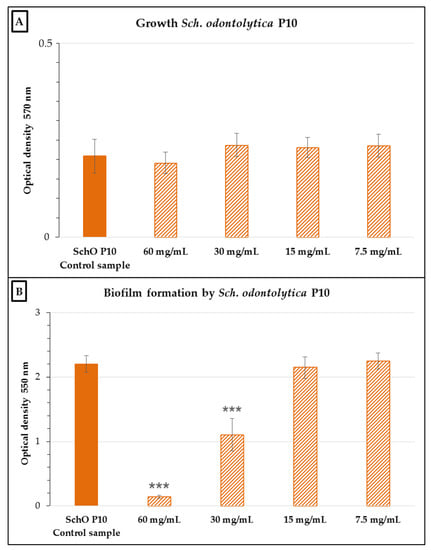 A

Growth Sch. odontolytica P10

Optical density 570 nm

0.5

0

SchO P10 Control sample

60 mg/mL

30 mg/mL

15 mg/mL

7.5 mg/mL

B

Biofilm formation by Sch. odontolytica P10

Optical density 550 nm

3

2

1

0

***

***

SchO P10 Control sample

60 mg/mL

30 mg/mL

15 mg/mL

7.5 mg/mL